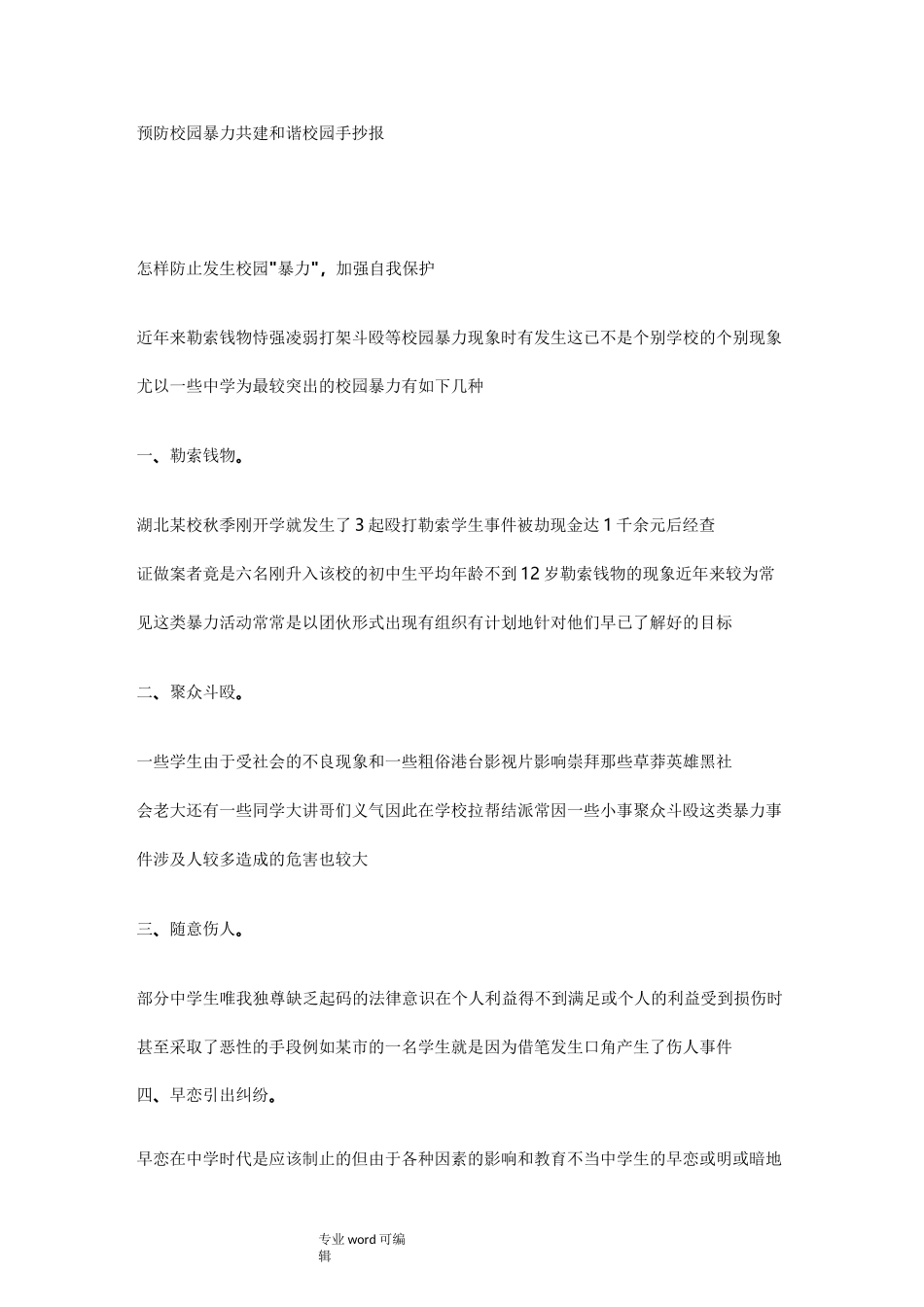 预防校园暴力共建和谐校园手抄报

怎样防止发生校园"暴力"，加强自我保护

近年来勒索钱物恃强凌弱打架斗殴等校园暴力现象时有发生这已不是个别学校的个别现象尤以一些中学为最较突出的校园暴力有如下几种

一、勒索钱物。

湖北某校秋季刚开学就发生了3起殴打勒索学生事件被劫现金达1千余元后经查证做案者竟是六名刚升入该校的初中生平均年龄不到12岁勒索钱物的现象近年来较为常见这类暴力活动常常是以团伙形式出现有组织有计划地针对他们早已了解好的目标

二、聚众斗殴。

一些学生由于受社会的不良现象和一些粗俗港台影视片影响崇拜那些草莽英雄黑社会老大还有一些同学大讲哥们义气因此在学校拉帮结派常因一些小事聚众斗殴这类暴力事件涉及人较多造成的危害也较大

三、随意伤人。

部分中学生唯我独尊缺乏起码的法律意识在个人利益得不到满足或个人的利益受到损伤时甚至采取了恶性的手段例如某市的一名学生就是因为借笔发生口角产生了伤人事件

四、早恋引出纠纷。

早恋在中学时代是应该制止的但由于各种因素的影响和教育不当中学生的早恋或明或暗地

专业word可编辑